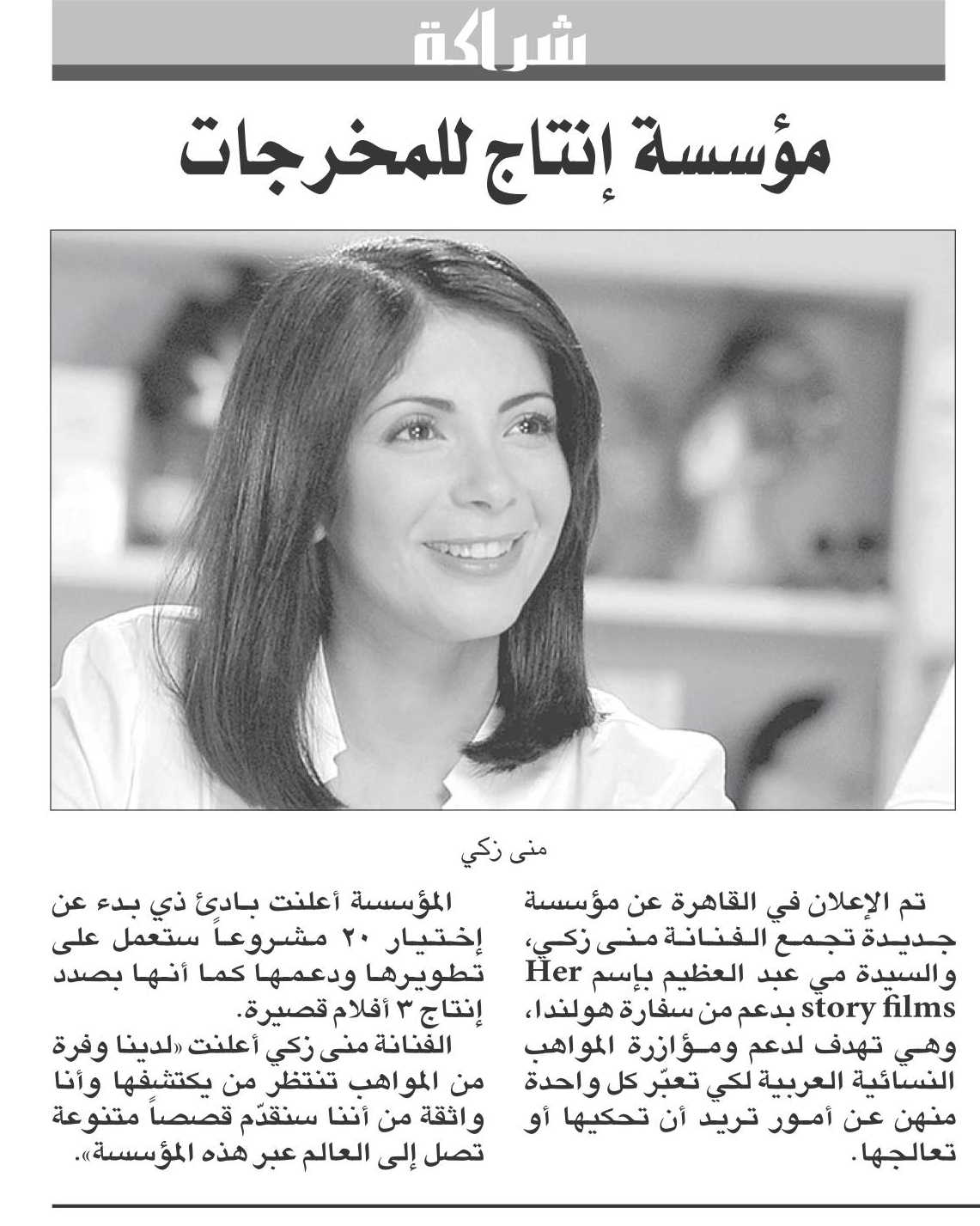 شراكة

مؤسسة إنتاج للمخرجات

منى زكي

تم الإعلان في القاهرة عن مؤسسة جديدة تجمع الفنانة منى زكي، والسيدة مي عبد العظيم بإسم Her story films بدعم من سفارة هولندا، وهي تهدف لدعم ومؤازرة المواهب النسائية العربية لكي تعبّر كل واحدة منهن عن أمور تريد أن تحكيها أو تعالجها.

المؤسسة أعلنت بادئ ذي بدء عن إختيار ٢٠ مشروعاً ستعمل على تطويرها ودعمها كما أنها بصدد إنتاج ٣ أفلام قصيرة.

الفنانة منى زكي أعلنت «لدينا وفرة من المواهب تنتظر من يكتشفها وأنا واثقة من أننا سنقدّم قصصاً متنوعة تصل إلى العالم عبر هذه المؤسسة».